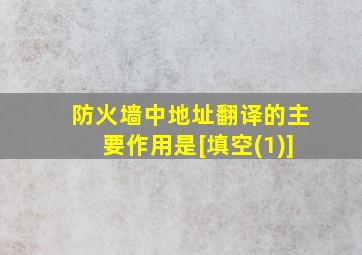 防火墙中地址翻译的主要作用是[填空(1)]